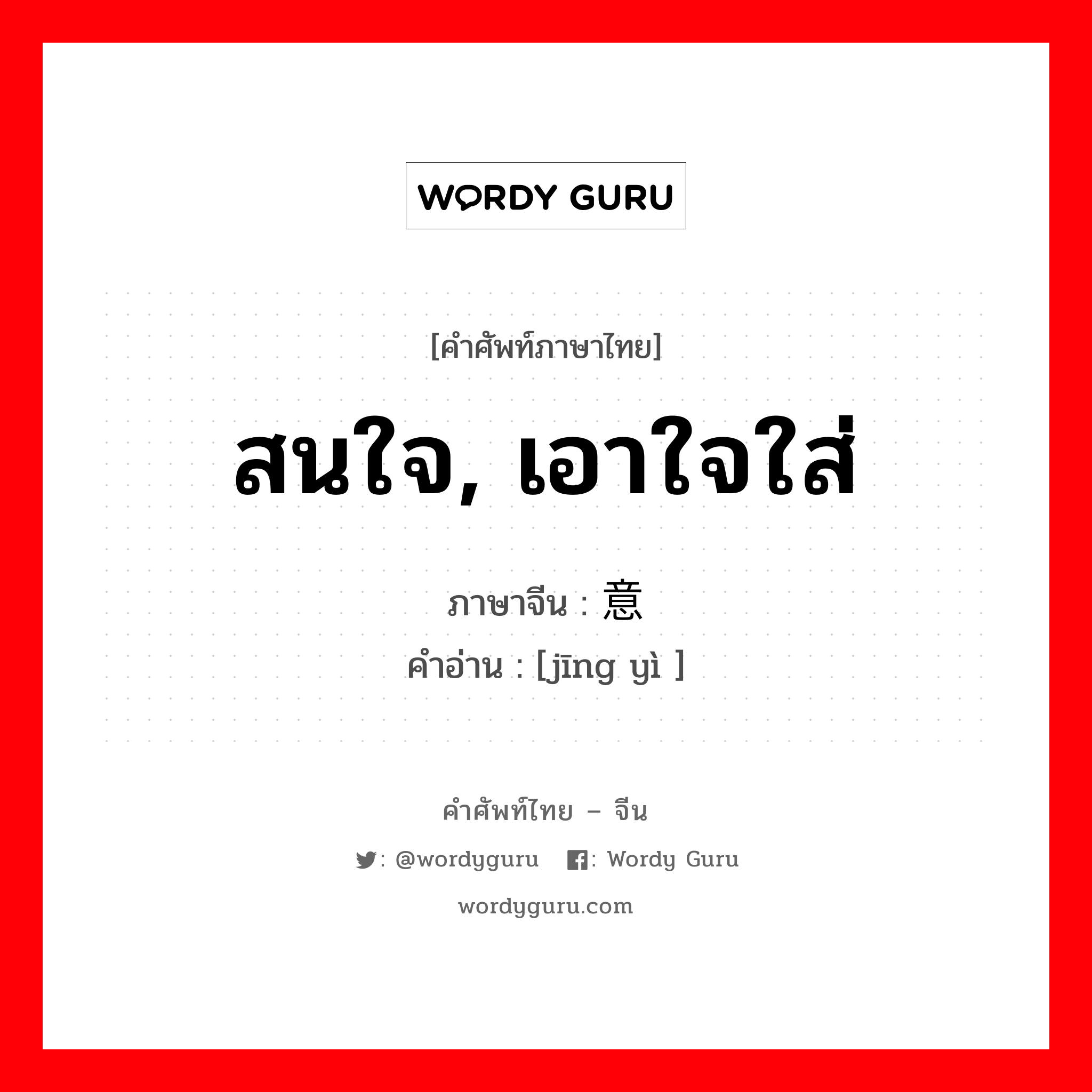 WORDY GURU

[คำศัพท์ภาษาไทย]

สนใจ, เอาใจใส่

ภาษาจีน : 意
คำอ่าน : [jīng yì ]

คำศัพท์ไทย – จีน

: @wordyguru : Wordy Guru

wordyguru.com